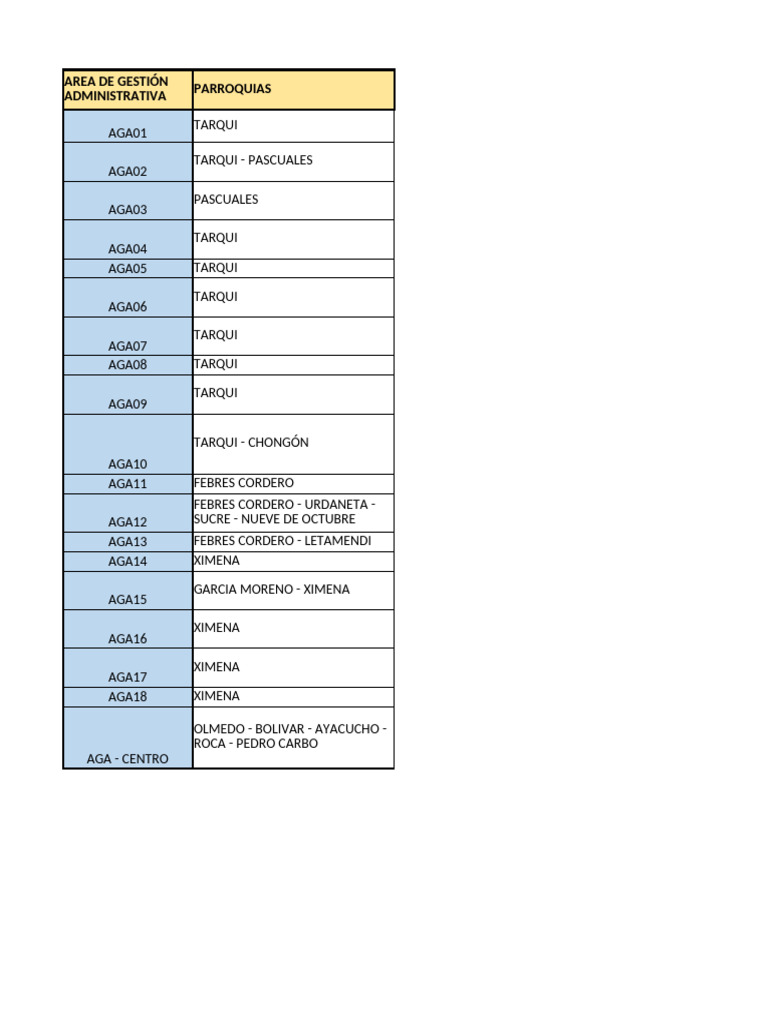 | AREA DE GESTIÓN ADMINISTRATIVA | PARROQUIAS |
|---|---|
| AGA01 | TARQUI |
| AGA02 | TARQUI - PASCUALES |
| AGA03 | PASCUALES |
| AGA04 | TARQUI |
| AGA05 | TARQUI |
| AGA06 | TARQUI |
| AGA07 | TARQUI |
| AGA08 | TARQUI |
| AGA09 | TARQUI |
| AGA10 | TARQUI - CHONGÓN |
| AGA11 | FEBRES CORDERO |
| AGA12 | FEBRES CORDERO - URDANETA - SUCRE - NUEVE DE OCTUBRE |
| AGA13 | FEBRES CORDERO - LETAMENDI |
| AGA14 | XIMENA |
| AGA15 | GARCIA MORENO - XIMENA |
| AGA16 | XIMENA |
| AGA17 | XIMENA |
| AGA18 | XIMENA |
| AGA - CENTRO | OLMEDO - BOLIVAR - AYACUCHO - ROCA - PEDRO CARBO |